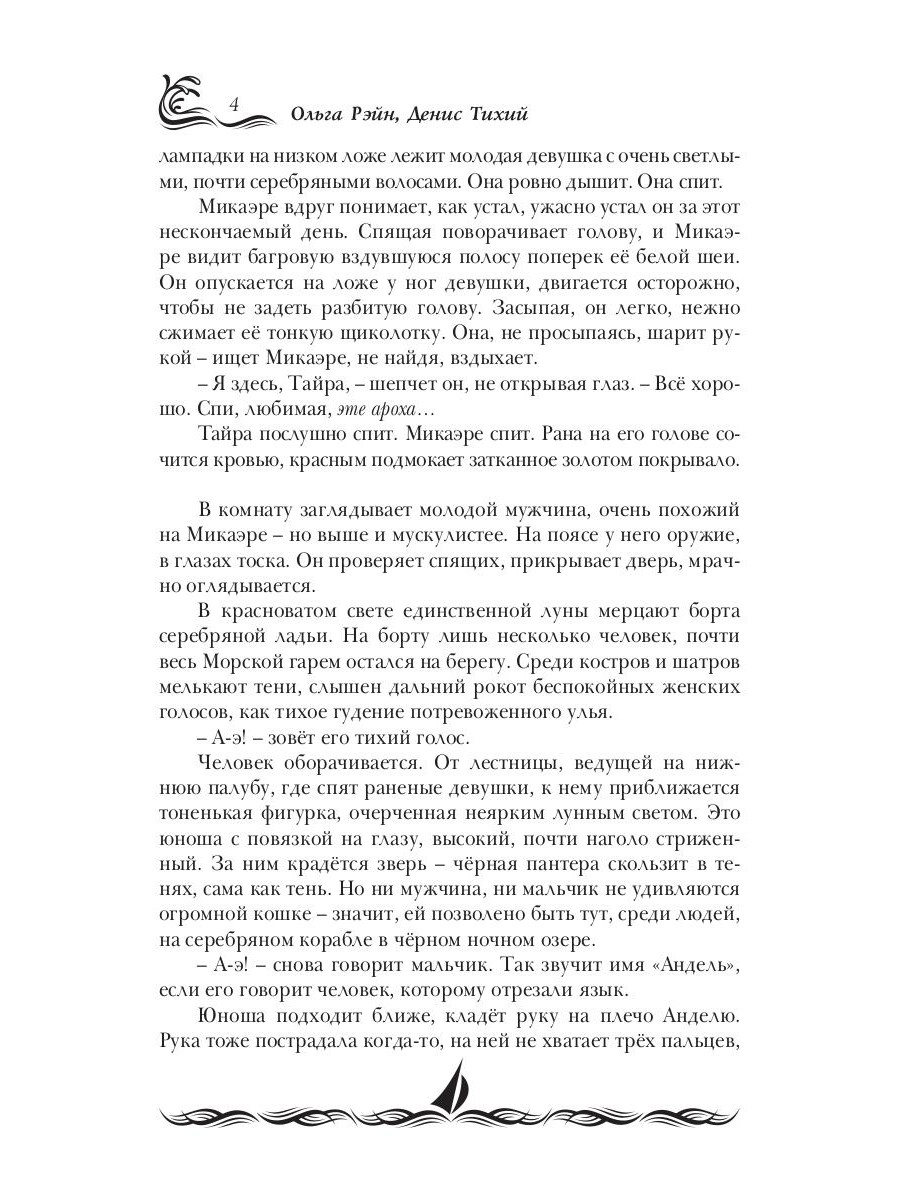 4 Ольга Рэйн, Денис Тихий

лампадки на низком ложе лежит молодая девушка с очень светлыми, почти серебряными волосами. Она ровно дышит. Она спит.

Микаэре вдруг понимает, как устал, ужасно устал он за этот нескончаемый день. Спящая поворачивает голову, и Микаэре видит багровую вздувшуюся полосу поперек её белой шеи. Он опускается на ложе у ног девушки, двигается осторожно, чтобы не задеть разбитую голову. Засыпая, он легко, нежно сжимает её тонкую щиколотку. Она, не просыпаясь, шарит рукой – ищет Микаэре, не найдя, вздыхает.

– Я здесь, Тайра, – шепчет он, не открывая глаз. – Всё хорошо. Спи, любимая, эте ароха…

Тайра послушно спит. Микаэре спит. Рана на его голове сочится кровью, красным подмокает затканное золотом покрывало.

В комнату заглядывает молодой мужчина, очень похожий на Микаэре – но выше и мускулистее. На поясе у него оружие, в глазах тоска. Он проверяет спящих, прикрывает дверь, мрачно оглядывается.

В красноватом свете единственной луны мерцают борта серебряной ладьи. На борту лишь несколько человек, почти весь Морской гарем остался на берегу. Среди костров и шатров мелькают тени, слышен дальний рокот беспокойных женских голосов, как тихое гудение потревоженного улья.

– А-э! – зовёт его тихий голос.

Человек оборачивается. От лестницы, ведущей на нижнюю палубу, где спят раненые девушки, к нему приближается тоненькая фигурка, очерченная неярким лунным светом. Это юноша с повязкой на глазу, высокий, почти наголо стриженный. За ним крадётся зверь – чёрная пантера скользит в тенях, сама как тень. Но ни мужчина, ни мальчик не удивляются огромной кошке – значит, ей позволено быть тут, среди людей, на серебряном корабле в чёрном ночном озере.

– А-э! – снова говорит мальчик. Так звучит имя «Андель», если его говорит человек, которому отрезали язык.

Юноша подходит ближе, кладёт руку на плечо Анделю. Рука тоже пострадала когда-то, на ней не хватает трёх пальцев,